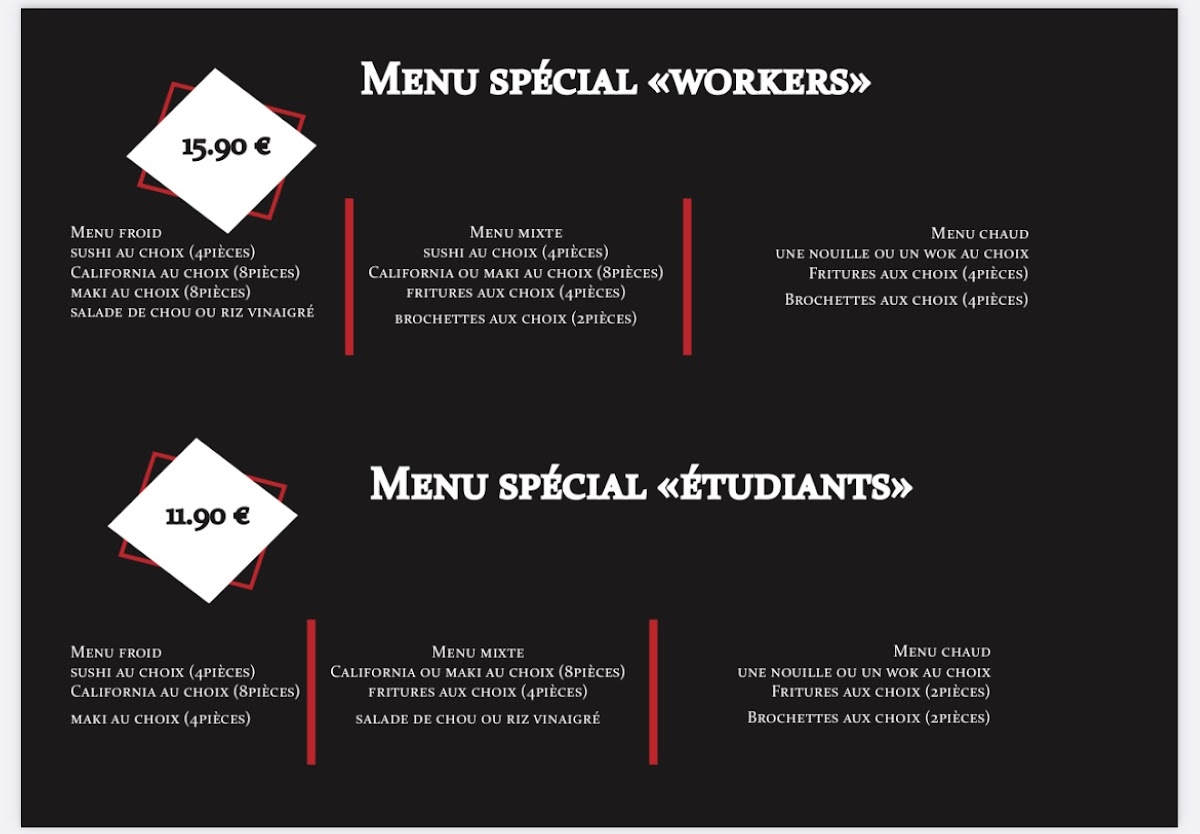 Menu spécial «workers»

15.90 €

Menu froid
sushi au choix (4pièces)
California au choix (8pièces)
maki au choix (8pièces)
salade de chou ou riz vinaigré

Menu mixte
sushi au choix (4pièces)
California ou maki au choix (8pièces)
fritures aux choix (4pièces)
brochettes aux choix (2pièces)

Menu chaud
une nouille ou un wok au choix
Fritures aux choix (4pièces)
Brochettes aux choix (4pièces)

Menu spécial «étudiants»

11.90 €

Menu froid
sushi au choix (4pièces)
California au choix (8pièces)
maki au choix (4pièces)

Menu mixte
California ou maki au choix (8pièces)
fritures aux choix (4pièces)
salade de chou ou riz vinaigré

Menu chaud
une nouille ou un wok au choix
Fritures aux choix (2pièces)
Brochettes aux choix (2pièces)